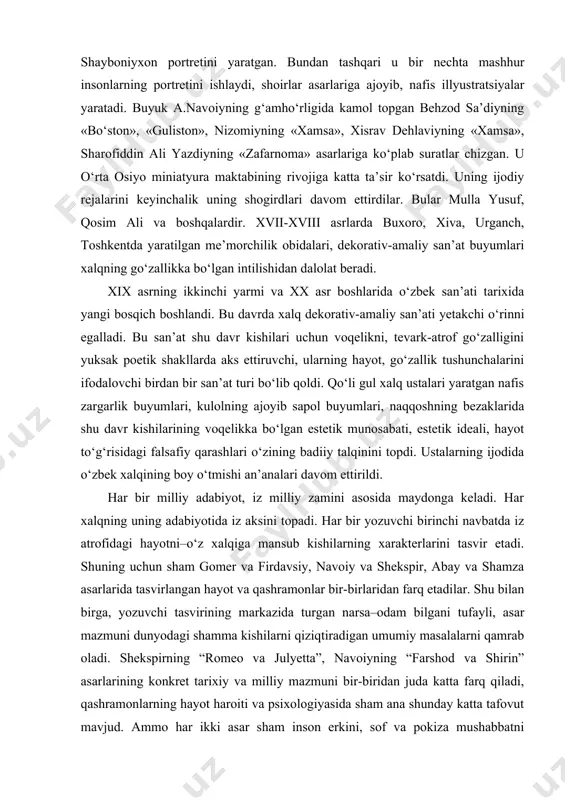 Shayboniyxon portretini yaratgan. Bundan tashqari u bir nechta mashhur insonlarning portretini ishlaydi, shoirlar asarlariga ajoyib, nafis illyustratsiyalar yaratadi. Buyuk A.Navoiyning g‘amho‘rligida kamol topgan Behzod Sa’diyning «Bo‘ston», «Guliston», Nizomiyning «Xamsa», Xisrav Dehlaviyning «Xamsa», Sharofiddin Ali Yazdiyning «Zafarnoma» asarlariga ko‘plab suratlar chizgan. U O‘rta Osiyo miniatyura maktabining rivojiga katta ta’sir ko‘rsatdi. Uning ijodiy rejalarini keyinchalik uning shogirdlari davom ettirdilar. Bular Mulla Yusuf, Qosim Ali va boshqalardir. XVII-XVIII asrlarda Buxoro, Xiva, Urganch, Toshkentda yaratilgan me’morchilik obidalari, dekorativ-amaliy san’at buyumlari xalqning go‘zallikka bo‘lgan intilishidan dalolat beradi.

XIX asrning ikkinchi yarmi va XX asr boshlarida o‘zbek san’ati tarixida yangi bosqich boshlandi. Bu davrda xalq dekorativ-amaliy san’ati yetakchi o‘rinni egalladi. Bu san’at shu davr kishilari uchun voqelikni, tevark-atrof go‘zalligini yuksak poetik shakllarda aks ettiruvchi, ularning hayot, go‘zallik tushunchalarini ifodalovchi birdan bir san’at turi bo‘lib qoldi. Qo‘li gul xalq ustalari yaratgan nafis zargarlik buyumlari, kulolning ajoyib sapol buyumlari, naqqoshning bezaklarida shu davr kishilarining voqelikka bo‘lgan estetik munosabati, estetik ideali, hayot to‘g‘risidagi falsafiy qarashlari o‘zining badiiy talqinini topdi. Ustalarning ijodida o‘zbek xalqining boy o‘tmishi an’analari davom ettirildi.

Har bir milliy adabiyot, iz milliy zamini asosida maydonga keladi. Har xalqning uning adabiyotida iz aksini topadi. Har bir yozuvchi birinchi navbatda iz atrofidagi hayotni–o‘z xalqiga mansub kishilarning xarakterlarini tasvir etadi. Shuning uchun sham Gomer va Firdavsiy, Navoiy va Shekspir, Abay va Shamza asarlarida tasvirlangan hayot va qashramonlar bir-birlaridan farq etadilar. Shu bilan birga, yozuvchi tasvirining markazida turgan narsa–odam bilgani tufayli, asar mazmuni dunyodagi shamma kishilarni qiziqtiradigan umumiy masalalarni qamrab oladi. Shekspirning “Romeo va Julyetta”, Navoiyning “Farshod va Shirin” asarlarining konkret tarixiy va milliy mazmuni bir-biridan juda katta farq qiladi, qashramonlarning hayot haroiti va psixologiyasida sham ana shunday katta tafovut mavjud. Ammo har ikki asar sham inson erkini, sof va pokiza mushabbatni